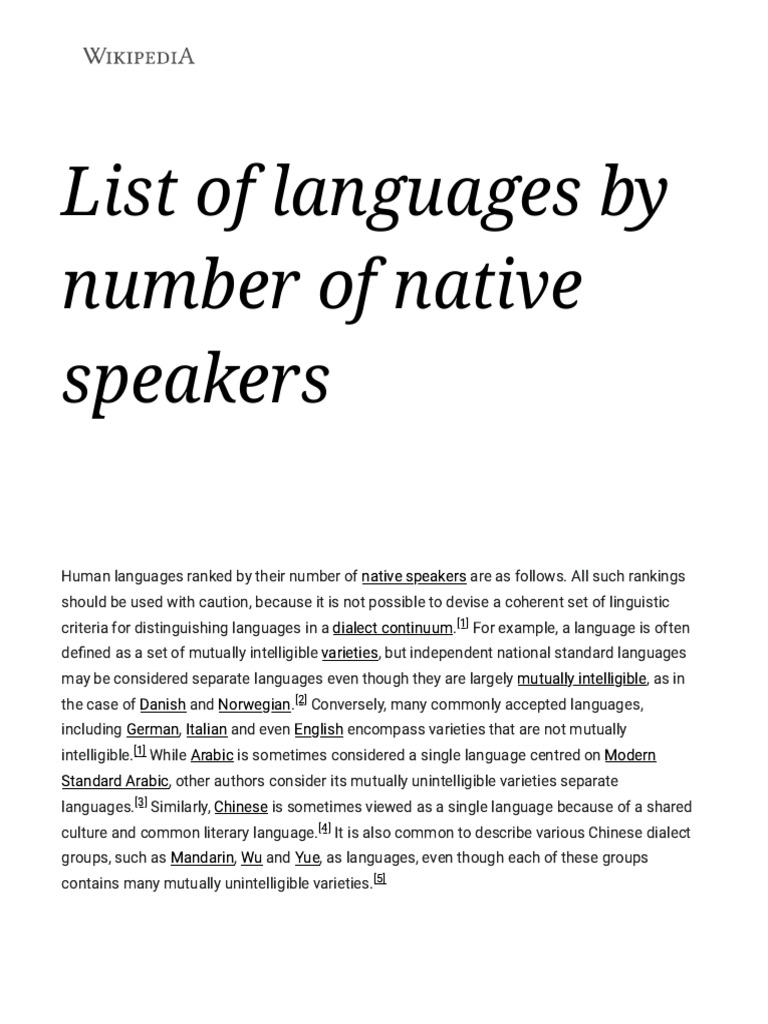 WIKIPEDIA

List of languages by number of native speakers

Human languages ranked by their number of native speakers are as follows. All such rankings should be used with caution, because it is not possible to devise a coherent set of linguistic criteria for distinguishing languages in a dialect continuum.[1] For example, a language is often defined as a set of mutually intelligible varieties, but independent national standard languages may be considered separate languages even though they are largely mutually intelligible, as in the case of Danish and Norwegian.[2] Conversely, many commonly accepted languages, including German, Italian and even English encompass varieties that are not mutually intelligible.[1] While Arabic is sometimes considered a single language centred on Modern Standard Arabic, other authors consider its mutually unintelligible varieties separate languages.[3] Similarly, Chinese is sometimes viewed as a single language because of a shared culture and common literary language.[4] It is also common to describe various Chinese dialect groups, such as Mandarin, Wu and Yue, as languages, even though each of these groups contains many mutually unintelligible varieties.[5]